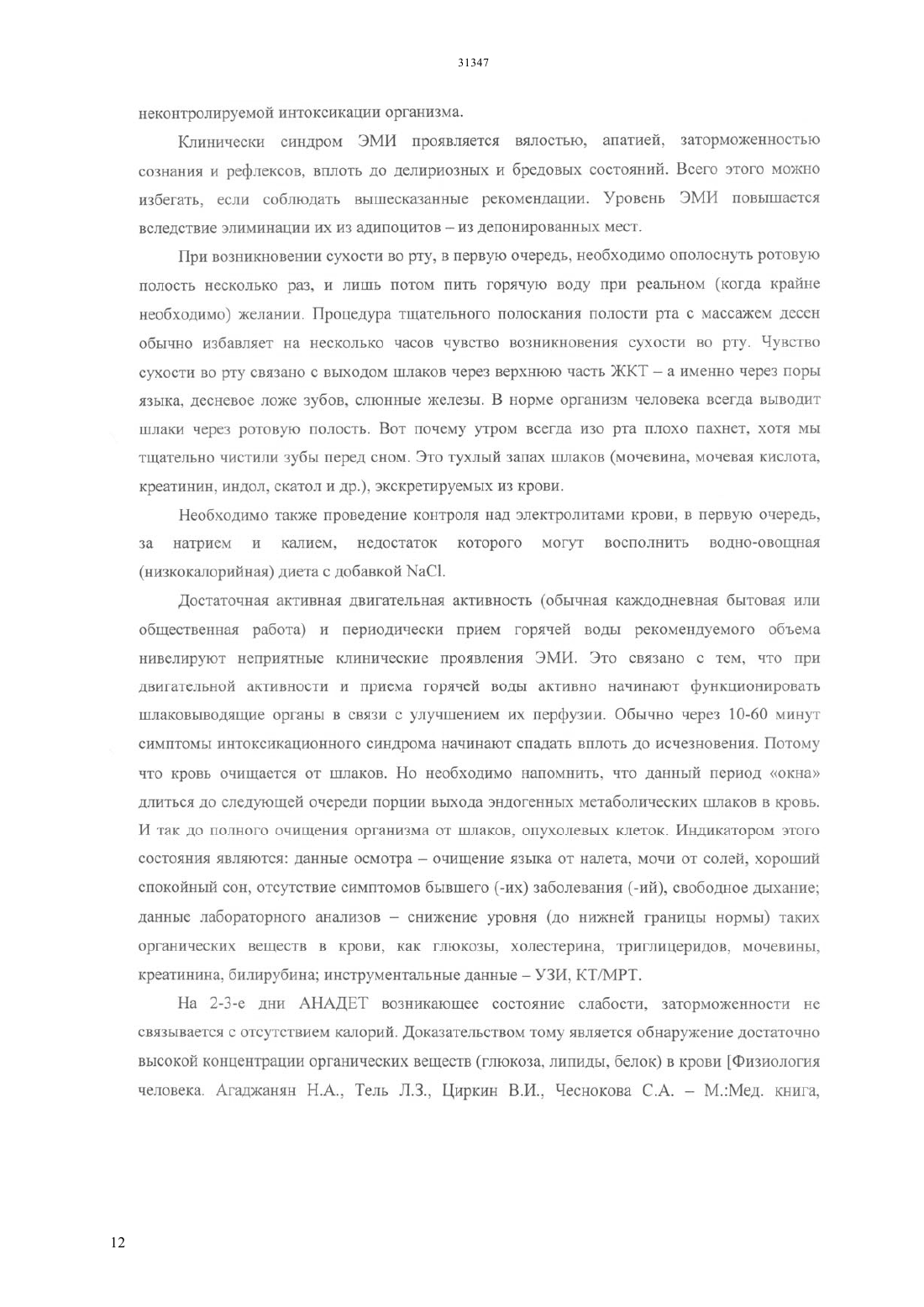 31347

неконтролируемой интоксикации организма.

Клинически синдром ЭМИ проявляется вялостью, апатией, заторможенностью сознания и рефлексов, вплоть до делириозных и бредовых состояний. Всего этого можно избегать, если соблюдать вышесказанные рекомендации. Уровень ЭМИ повышается вследствие элиминации их из адипоцитов – из депонированных мест.

При возникновении сухости во рту, в первую очередь, необходимо ополоснуть ротовую полость несколько раз, и лишь потом пить горячую воду при реальном (когда крайне необходимо) желании. Процедура тщательного полоскания полости рта с массажем десен обычно избавляет на несколько часов чувство возникновения сухости во рту. Чувство сухости во рту связано с выходом шлаков через верхнюю часть ЖКТ – а именно через поры языка, десневое ложе зубов, слюнные железы. В норме организм человека всегда выводит шлаки через ротовую полость. Вот почему утром всегда изо рта плохо пахнет, хотя мы тщательно чистили зубы перед сном. Это тухлый запах шлаков (мочевина, мочевая кислота, креатинин, индол, скатол и др.), экскретируемых из крови.

Необходимо также проведение контроля над электролитами крови, в первую очередь, за натрием и калием, недостаток которого могут восполнить водно-овощная (низкокалорийная) диета с добавкой NaCl.

Достаточная активная двигательная активность (обычная каждодневная бытовая или общественная работа) и периодически прием горячей воды рекомендуемого объема нивелируют неприятные клинические проявления ЭМИ. Это связано с тем, что при двигательной активности и приема горячей воды активно начинают функционировать шлаковыводящие органы в связи с улучшением их перфузии. Обычно через 10-60 минут симптомы интоксикационного синдрома начинают спадать вплоть до исчезновения. Потому что кровь очищается от шлаков. Но необходимо напомнить, что данный период «окна» длиться до следующей очереди порции выхода эндогенных метаболических шлаков в кровь. И так до полного очищения организма от шлаков, опухолевых клеток. Индикатором этого состояния являются: данные осмотра – очищение языка от налета, мочи от солей, хороший спокойный сон, отсутствие симптомов бывшего (-их) заболевания (-ий), свободное дыхание; данные лабораторного анализов – снижение уровня (до нижней границы нормы) таких органических веществ в крови, как глюкозы, холестерина, триглицеридов, мочевины, креатинина, билирубина; инструментальные данные – УЗИ, КТ/МРТ.

На 2-3-е дни АНАДЕТ возникающее состояние слабости, заторможенности не связывается с отсутствием калорий. Доказательством тому является обнаружение достаточно высокой концентрации органических веществ (глюкоза, липиды, белок) в крови [Физиология человека. Агаджанян Н.А., Тель Л.З., Циркин В.И., Чеснокова С.А. – М.:Мед. книга,

12